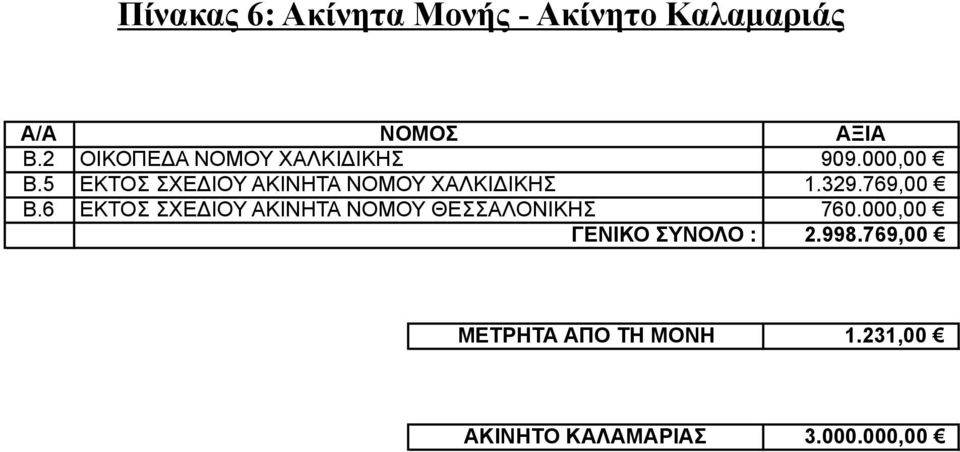 Πίνακας 6: Ακίνητα Μονής - Ακίνητο Καλαμαριάς

| Α/Α | ΝΟΜΟΣ | ΑΞΙΑ |
|---|---|---|
| Β.2 | ΟΙΚΟΠΕΔΑ ΝΟΜΟΥ ΧΑΛΚΙΔΙΚΗΣ | 909.000,00 € |
| Β.5 | ΕΚΤΟΣ ΣΧΕΔΙΟΥ ΑΚΙΝΗΤΑ ΝΟΜΟΥ ΧΑΛΚΙΔΙΚΗΣ | 1.329.769,00 € |
| Β.6 | ΕΚΤΟΣ ΣΧΕΔΙΟΥ ΑΚΙΝΗΤΑ ΝΟΜΟΥ ΘΕΣΣΑΛΟΝΙΚΗΣ | 760.000,00 € |
| | ΓΕΝΙΚΟ ΣΥΝΟΛΟ : | 2.998.769,00 € |

| ΜΕΤΡΗΤΑ ΑΠΟ ΤΗ ΜΟΝΗ | 1.231,00 € |
|---|---|

| ΑΚΙΝΗΤΟ ΚΑΛΑΜΑΡΙΑΣ | 3.000.000,00 € |
|---|---|